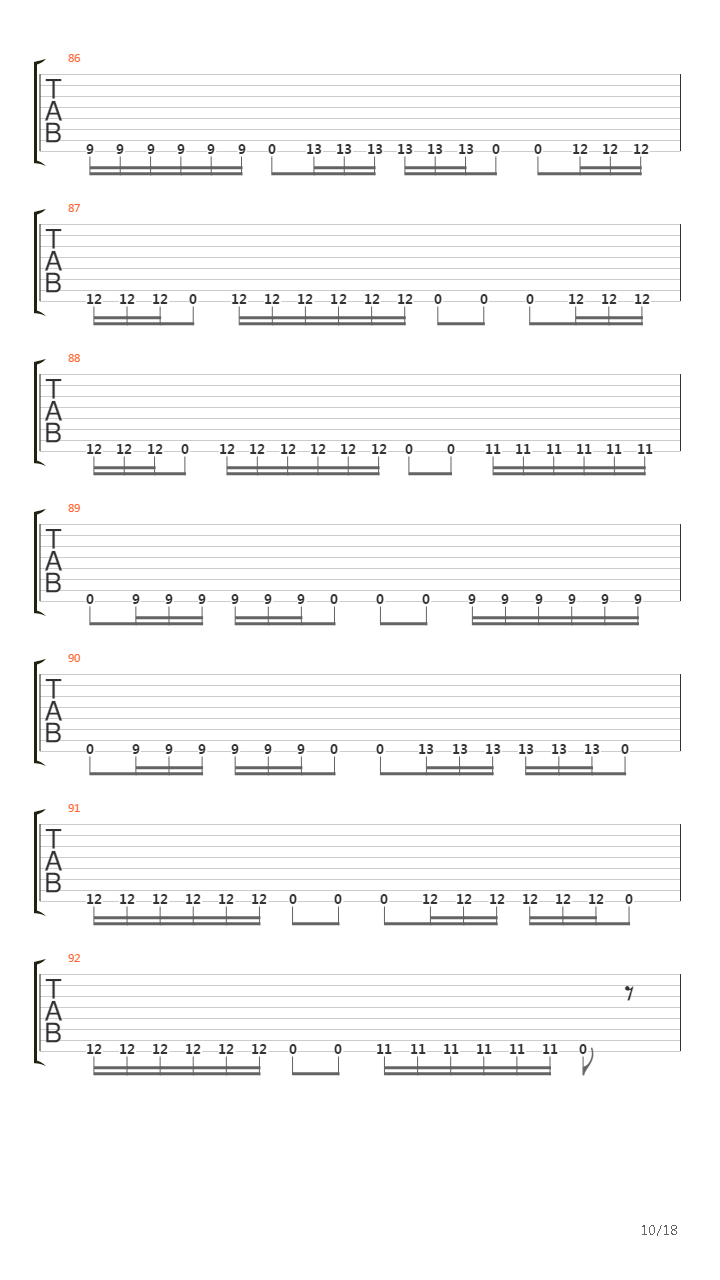 86
T
A
B
9 9 9 9 9 9 0 13 13 13 13 13 13 0 0 12 12 12

87
T
A
B
12 12 12 0 12 12 12 12 12 12 0 0 0 12 12 12

88
T
A
B
12 12 12 0 12 12 12 12 12 12 0 0 11 11 11 11 11 11

89
T
A
B
0 9 9 9 9 9 9 0 0 0 9 9 9 9 9 9

90
T
A
B
0 9 9 9 9 9 9 0 0 13 13 13 13 13 13 0

91
T
A
B
12 12 12 12 12 12 0 0 0 12 12 12 12 12 12 0

92
T
A
B
12 12 12 12 12 12 0 0 11 11 11 11 11 11 0

10/18